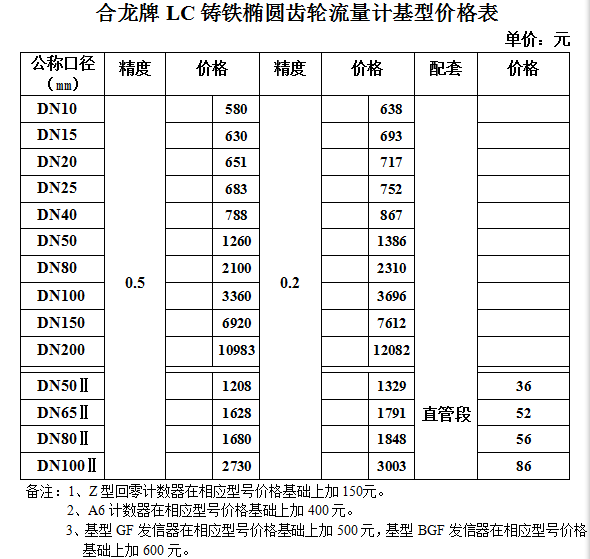 合龙牌 LC 铸铁椭圆齿轮流量计基型价格表

单价：元

| 公称口径（㎜） | 精度 | 价格 | 精度 | 价格 | 配套 | 价格 |
|---|---|---|---|---|---|---|
| DN10 | 0.5 | 580 | 0.2 | 638 | | |
| DN15 | | 630 | | 693 | | |
| DN20 | | 651 | | 717 | | |
| DN25 | | 683 | | 752 | | |
| DN40 | | 788 | | 867 | | |
| DN50 | | 1260 | | 1386 | | |
| DN80 | | 2100 | | 2310 | | |
| DN100 | | 3360 | | 3696 | | |
| DN150 | | 6920 | | 7612 | | |
| DN200 | | 10983 | | 12082 | | |
| DN50Ⅱ | | 1208 | | 1329 | 直管段 | 36 |
| DN65Ⅱ | | 1628 | | 1791 | | 52 |
| DN80Ⅱ | | 1680 | | 1848 | | 56 |
| DN100Ⅱ | | 2730 | | 3003 | | 86 |

备注：1、Z 型回零计数器在相应型号价格基础上加 150元。
2、A6 计数器在相应型号价格基础上加 400 元。
3、基型 GF 发信器在相应型号价格基础上加 500 元，基型 BGF 发信器在相应型号价格基础上加 600 元。